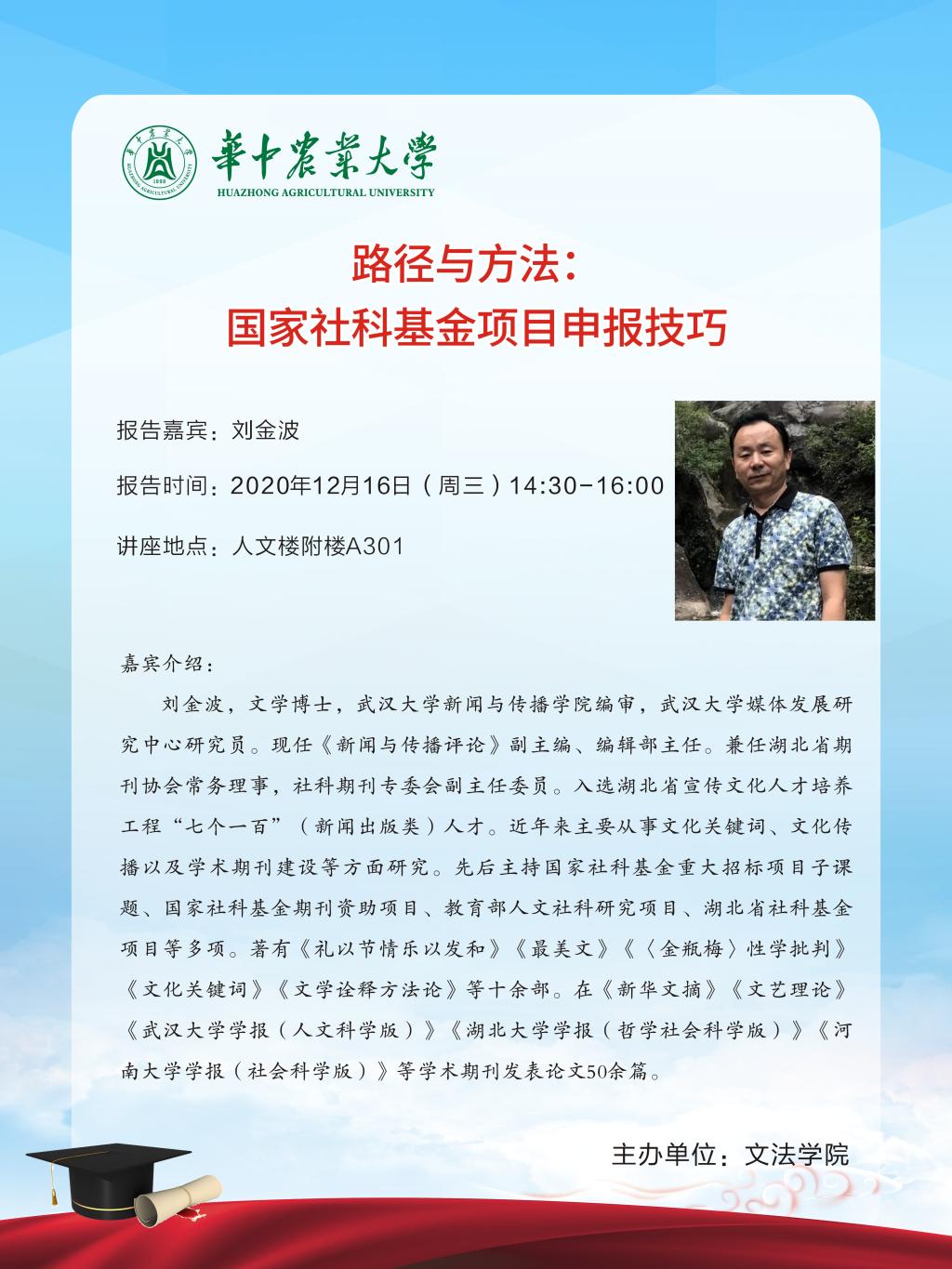 華中農業大學
HUAZHONG AGRICULTURAL UNIVERSITY

路径与方法：
国家社科基金项目申报技巧

报告嘉宾：刘金波

报告时间：2020年12月16日（周三）14:30-16:00

讲座地点：人文楼附楼A301

嘉宾介绍：

刘金波，文学博士，武汉大学新闻与传播学院编审，武汉大学媒体发展研究中心研究员。现任《新闻与传播评论》副主编、编辑部主任。兼任湖北省期刊协会常务理事，社科期刊专委会副主任委员。入选湖北省宣传文化人才培养工程“七个一百”（新闻出版类）人才。近年来主要从事文化关键词、文化传播以及学术期刊建设等方面研究。先后主持国家社科基金重大招标项目子课题、国家社科基金期刊资助项目、教育部人文社科研究项目、湖北省社科基金项目等多项。著有《礼以节情乐以发和》《最美文》《〈金瓶梅〉性学批判》《文化关键词》《文学诠释方法论》等十余部。在《新华文摘》《文艺理论》《武汉大学学报（人文科学版）》《湖北大学学报（哲学社会科学版）》《河南大学学报（社会科学版）》等学术期刊发表论文50余篇。

主办单位：文法学院